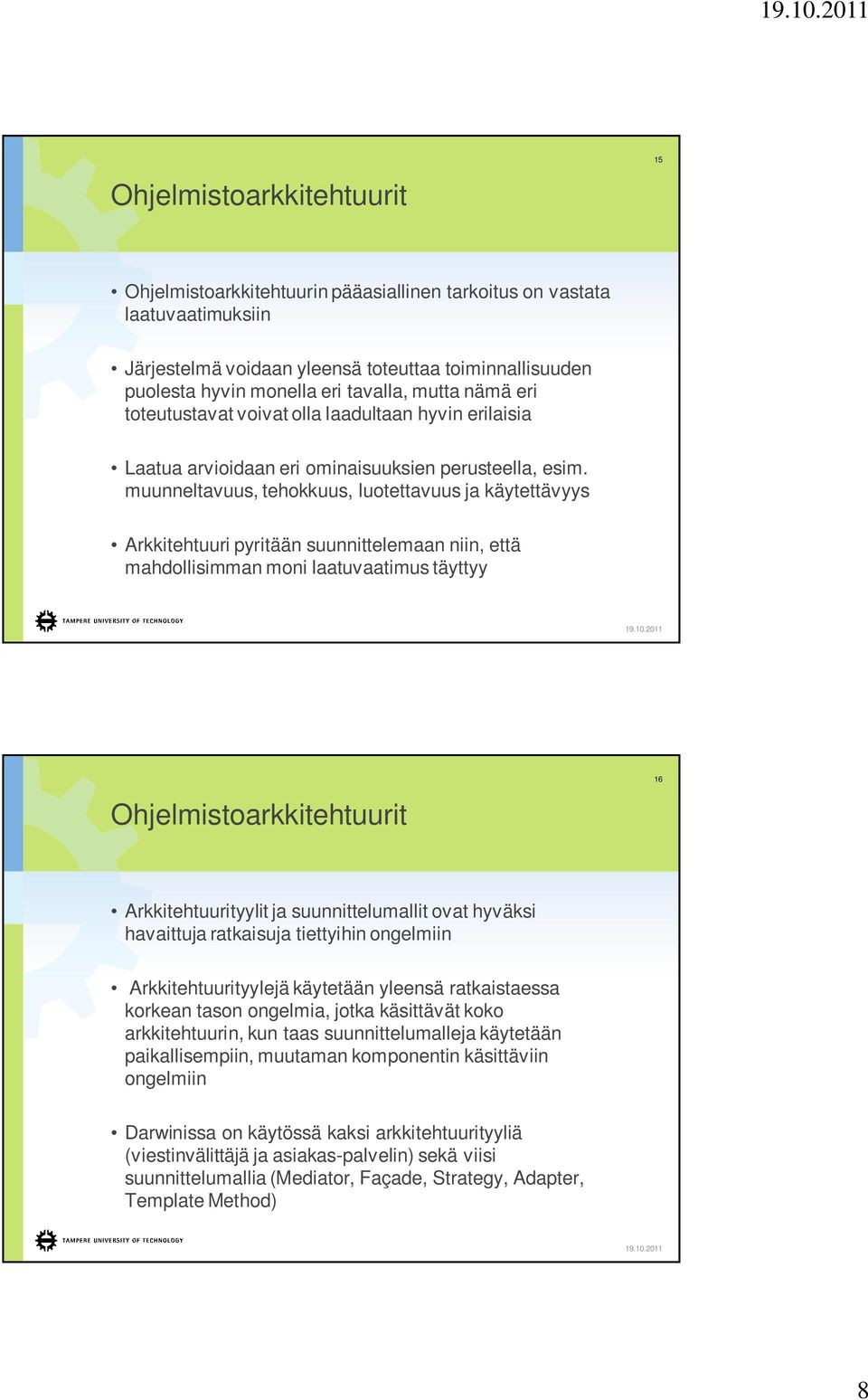 19.10.2011

15

Ohjelmistoarkkitehtuurit

• Ohjelmistoarkkitehtuurin pääasiallinen tarkoitus on vastata laatuvaatimuksiin

• Järjestelmä voidaan yleensä toteuttaa toiminnallisuuden puolesta hyvin monella eri tavalla, mutta nämä eri toteutustavat voivat olla laadultaan hyvin erilaisia

• Laatua arvioidaan eri ominaisuuksien perusteella, esim. muunneltavuus, tehokkuus, luotettavuus ja käytettävyys

• Arkkitehtuuri pyritään suunnittelemaan niin, että mahdollisimman moni laatuvaatimus täyttyy

TAMPERE UNIVERSITY OF TECHNOLOGY

19.10.2011

16

Ohjelmistoarkkitehtuurit

• Arkkitehtuurityylit ja suunnittelumallit ovat hyväksi havaittuja ratkaisuja tiettyihin ongelmiin

• Arkkitehtuurityylejä käytetään yleensä ratkaistaessa korkean tason ongelmia, jotka käsittävät koko arkkitehtuurin, kun taas suunnittelumalleja käytetään paikallisempiin, muutaman komponentin käsittäviin ongelmiin

• Darwinissa on käytössä kaksi arkkitehtuurityyliä (viestinvälittäjä ja asiakas-palvelin) sekä viisi suunnittelumallia (Mediator, Façade, Strategy, Adapter, Template Method)

TAMPERE UNIVERSITY OF TECHNOLOGY

19.10.2011

8